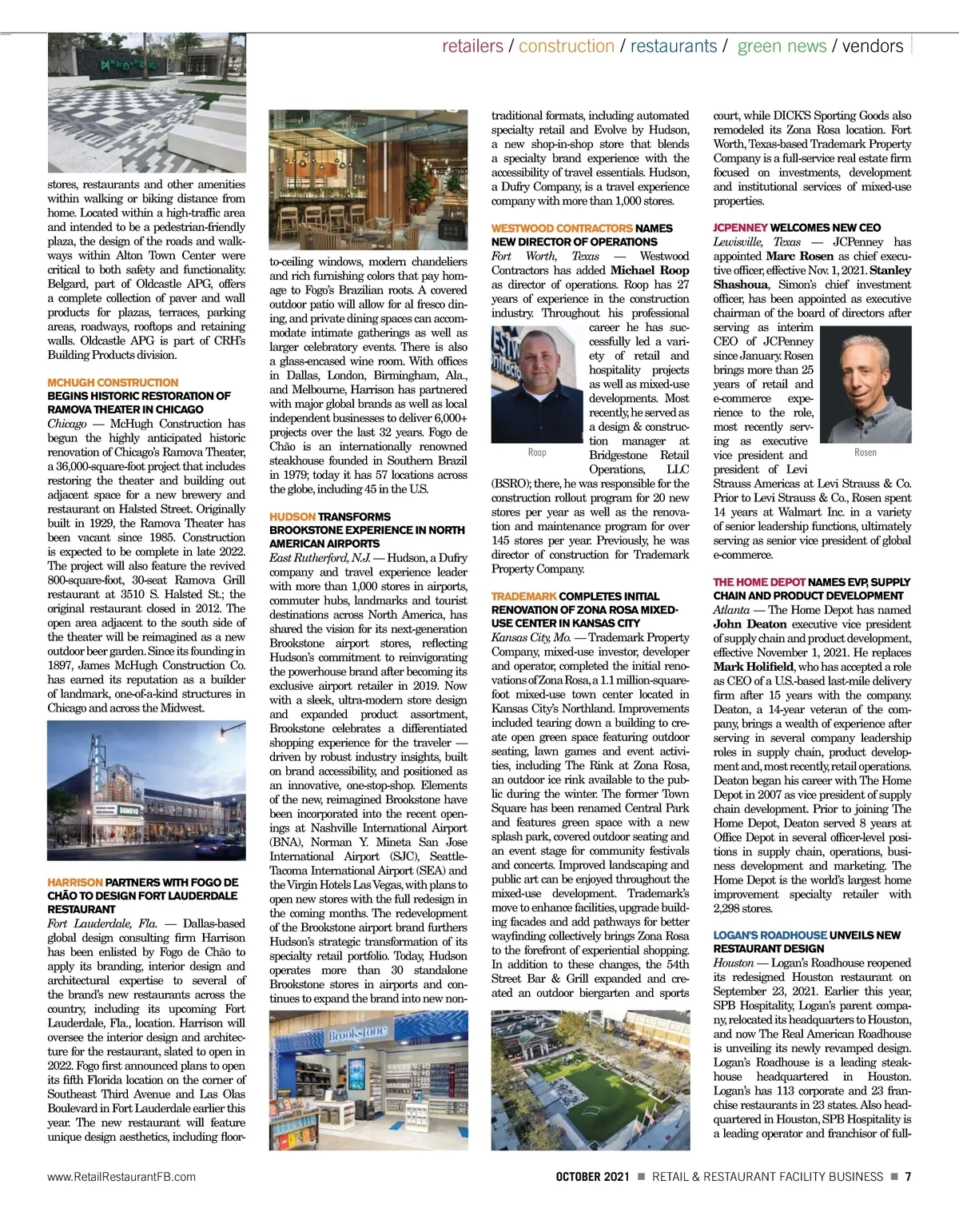 retailers / construction / restaurants / green news / vendors

stores, restaurants and other amenities within walking or biking distance from home. Located within a high-traffic area and intended to be a pedestrian-friendly plaza, the design of the roads and walkways within Alton Town Center were critical to both safety and functionality. Belgard, part of Oldcastle APG, offers a complete collection of paver and wall products for plazas, terraces, parking areas, roadways, rooftops and retaining walls. Oldcastle APG is part of CRH's Building Products division.

MCHUGH CONSTRUCTION BEGINS HISTORIC RESTORATION OF RAMOVA THEATER IN CHICAGO

Chicago — McHugh Construction has begun the highly anticipated historic renovation of Chicago's Ramova Theater, a 36,000-square-foot project that includes restoring the theater and building out adjacent space for a new brewery and restaurant on Halsted Street. Originally built in 1929, the Ramova Theater has been vacant since 1985. Construction is expected to be complete in late 2022. The project will also feature the revived 800-square-foot, 30-seat Ramova Grill restaurant at 3510 S. Halsted St.; the original restaurant closed in 2012. The open area adjacent to the south side of the theater will be reimagined as a new outdoor beer garden. Since its founding in 1897, James McHugh Construction Co. has earned its reputation as a builder of landmark, one-of-a-kind structures in Chicago and across the Midwest.

RAMOVA

HARRISON PARTNERS WITH FOGO DE CHÃO TO DESIGN FORT LAUDERDALE RESTAURANT

Fort Lauderdale, Fla. — Dallas-based global design consulting firm Harrison has been enlisted by Fogo de Chão to apply its branding, interior design and architectural expertise to several of the brand's new restaurants across the country, including its upcoming Fort Lauderdale, Fla., location. Harrison will oversee the interior design and architecture for the restaurant, slated to open in 2022. Fogo first announced plans to open its fifth Florida location on the corner of Southeast Third Avenue and Las Olas Boulevard in Fort Lauderdale earlier this year. The new restaurant will feature unique design aesthetics, including floor-to-ceiling windows, modern chandeliers and rich furnishing colors that pay homage to Fogo's Brazilian roots. A covered outdoor patio will allow for al fresco dining, and private dining spaces can accommodate intimate gatherings as well as larger celebratory events. There is also a glass-encased wine room. With offices in Dallas, London, Birmingham, Ala., and Melbourne, Harrison has partnered with major global brands as well as local independent businesses to deliver 6,000+ projects over the last 32 years. Fogo de Chão is an internationally renowned steakhouse founded in Southern Brazil in 1979; today it has 57 locations across the globe, including 45 in the U.S.

HUDSON TRANSFORMS BROOKSTONE EXPERIENCE IN NORTH AMERICAN AIRPORTS

East Rutherford, N.J. — Hudson, a Dufry company and travel experience leader with more than 1,000 stores in airports, commuter hubs, landmarks and tourist destinations across North America, has shared the vision for its next-generation Brookstone airport stores, reflecting Hudson's commitment to reinvigorating the powerhouse brand after becoming its exclusive airport retailer in 2019. Now with a sleek, ultra-modern store design and expanded product assortment, Brookstone celebrates a differentiated shopping experience for the traveler — driven by robust industry insights, built on brand accessibility, and positioned as an innovative, one-stop-shop. Elements of the new, reimagined Brookstone have been incorporated into the recent openings at Nashville International Airport (BNA), Norman Y. Mineta San Jose International Airport (SJC), Seattle-Tacoma International Airport (SEA) and the Virgin Hotels Las Vegas, with plans to open new stores with the full redesign in the coming months. The redevelopment of the Brookstone airport brand furthers Hudson's strategic transformation of its specialty retail portfolio. Today, Hudson operates more than 30 standalone Brookstone stores in airports and continues to expand the brand into new non-traditional formats, including automated specialty retail and Evolve by Hudson, a new shop-in-shop store that blends a specialty brand experience with the accessibility of travel essentials. Hudson, a Dufry Company, is a travel experience company with more than 1,000 stores.

Brookstone

WESTWOOD CONTRACTORS NAMES NEW DIRECTOR OF OPERATIONS

Fort Worth, Texas — Westwood Contractors has added Michael Roop as director of operations. Roop has 27 years of experience in the construction industry. Throughout his professional career he has successfully led a variety of retail and hospitality projects as well as mixed-use developments. Most recently, he served as a design & construction manager at Bridgestone Retail Operations, LLC (BSRO); there, he was responsible for the construction rollout program for 20 new stores per year as well as the renovation and maintenance program for over 145 stores per year. Previously, he was director of construction for Trademark Property Company.

Roop

TRADEMARK COMPLETES INITIAL RENOVATION OF ZONA ROSA MIXED-USE CENTER IN KANSAS CITY

Kansas City, Mo. — Trademark Property Company, mixed-use investor, developer and operator, completed the initial renovations of Zona Rosa, a 1.1 million-square-foot mixed-use town center located in Kansas City's Northland. Improvements included tearing down a building to create open green space featuring outdoor seating, lawn games and event activities, including The Rink at Zona Rosa, an outdoor ice rink available to the public during the winter. The former Town Square has been renamed Central Park and features green space with a new splash park, covered outdoor seating and an event stage for community festivals and concerts. Improved landscaping and public art can be enjoyed throughout the mixed-use development. Trademark's move to enhance facilities, upgrade building facades and add pathways for better wayfinding collectively brings Zona Rosa to the forefront of experiential shopping. In addition to these changes, the 54th Street Bar & Grill expanded and created an outdoor biergarten and sports court, while DICK'S Sporting Goods also remodeled its Zona Rosa location. Fort Worth, Texas-based Trademark Property Company is a full-service real estate firm focused on investments, development and institutional services of mixed-use properties.

JCPENNEY WELCOMES NEW CEO

Lewisville, Texas — JCPenney has appointed Marc Rosen as chief executive officer, effective Nov. 1, 2021. Stanley Shashoua, Simon's chief investment officer, has been appointed as executive chairman of the board of directors after serving as interim CEO of JCPenney since January. Rosen brings more than 25 years of retail and e-commerce experience to the role, most recently serving as executive vice president and president of Levi Strauss Americas at Levi Strauss & Co. Prior to Levi Strauss & Co., Rosen spent 14 years at Walmart Inc. in a variety of senior leadership functions, ultimately serving as senior vice president of global e-commerce.

Rosen

THE HOME DEPOT NAMES EVP, SUPPLY CHAIN AND PRODUCT DEVELOPMENT

Atlanta — The Home Depot has named John Deaton executive vice president of supply chain and product development, effective November 1, 2021. He replaces Mark Holifield, who has accepted a role as CEO of a U.S.-based last-mile delivery firm after 15 years with the company. Deaton, a 14-year veteran of the company, brings a wealth of experience after serving in several company leadership roles in supply chain, product development and, most recently, retail operations. Deaton began his career with The Home Depot in 2007 as vice president of supply chain development. Prior to joining The Home Depot, Deaton served 8 years at Office Depot in several officer-level positions in supply chain, operations, business development and marketing. The Home Depot is the world's largest home improvement specialty retailer with 2,298 stores.

LOGAN'S ROADHOUSE UNVEILS NEW RESTAURANT DESIGN

Houston — Logan's Roadhouse reopened its redesigned Houston restaurant on September 23, 2021. Earlier this year, SPB Hospitality, Logan's parent company, relocated its headquarters to Houston, and now The Real American Roadhouse is unveiling its newly revamped design. Logan's Roadhouse is a leading steakhouse headquartered in Houston. Logan's has 113 corporate and 23 franchise restaurants in 23 states. Also headquartered in Houston, SPB Hospitality is a leading operator and franchisor of full-

www.RetailRestaurantFB.com

OCTOBER 2021 ■ RETAIL & RESTAURANT FACILITY BUSINESS ■ 7